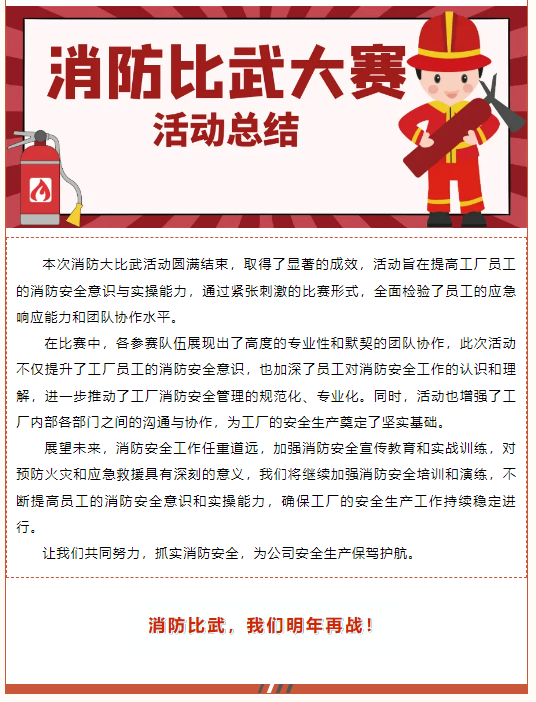 消防比武大赛

活动总结

本次消防大比武活动圆满结束，取得了显著的成效，活动旨在提高工厂员工的消防安全意识与实操能力，通过紧张刺激的比赛形式，全面检验了员工的应急响应能力和团队协作水平。

在比赛中，各参赛队伍展现出了高度的专业性和默契的团队协作，此次活动不仅提升了工厂员工的消防安全意识，也加深了员工对消防安全工作的认识和理解，进一步推动了工厂消防安全管理的规范化、专业化。同时，活动也增强了工厂内部各部门之间的沟通与协作，为工厂的安全生产奠定了坚实基础。

展望未来，消防安全工作任重道远，加强消防安全宣传教育和实战训练，对预防火灾和应急救援具有深刻的意义，我们将继续加强消防安全培训和演练，不断提高员工的消防安全意识和实操能力，确保工厂的安全生产工作持续稳定进行。

让我们共同努力，抓实消防安全，为公司安全生产保驾护航。

消防比武，我们明年再战！